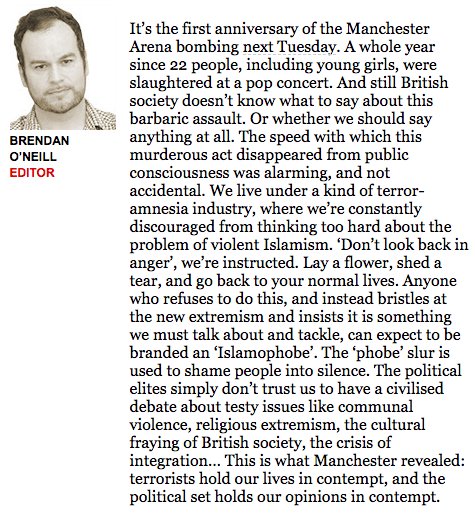 BRENDAN O'NEILL
EDITOR

It's the first anniversary of the Manchester Arena bombing next Tuesday. A whole year since 22 people, including young girls, were slaughtered at a pop concert. And still British society doesn't know what to say about this barbaric assault. Or whether we should say anything at all. The speed with which this murderous act disappeared from public consciousness was alarming, and not accidental. We live under a kind of terror-amnesia industry, where we're constantly discouraged from thinking too hard about the problem of violent Islamism. 'Don't look back in anger', we're instructed. Lay a flower, shed a tear, and go back to your normal lives. Anyone who refuses to do this, and instead bristles at the new extremism and insists it is something we must talk about and tackle, can expect to be branded an 'Islamophobe'. The 'phobe' slur is used to shame people into silence. The political elites simply don't trust us to have a civilised debate about testy issues like communal violence, religious extremism, the cultural fraying of British society, the crisis of integration… This is what Manchester revealed: terrorists hold our lives in contempt, and the political set holds our opinions in contempt.